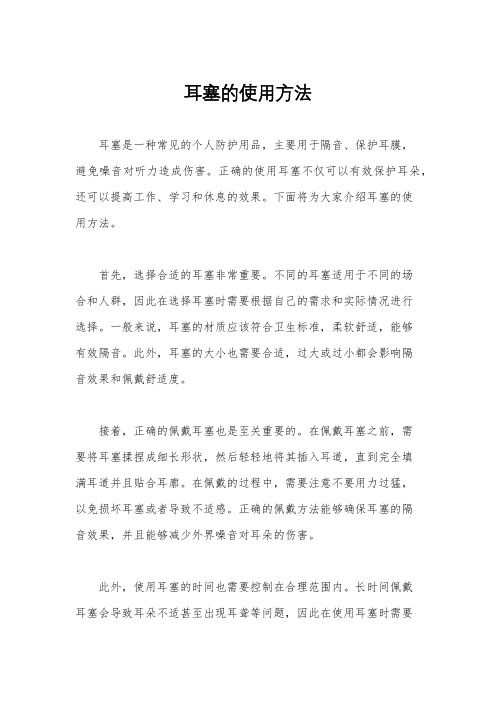 耳塞的使用方法

耳塞是一种常见的个人防护用品，主要用于隔音、保护耳膜，避免噪音对听力造成伤害。正确的使用耳塞不仅可以有效保护耳朵，还可以提高工作、学习和休息的效果。下面将为大家介绍耳塞的使用方法。

首先，选择合适的耳塞非常重要。不同的耳塞适用于不同的场合和人群，因此在选择耳塞时需要根据自己的需求和实际情况进行选择。一般来说，耳塞的材质应该符合卫生标准，柔软舒适，能够有效隔音。此外，耳塞的大小也需要合适，过大或过小都会影响隔音效果和佩戴舒适度。

接着，正确的佩戴耳塞也是至关重要的。在佩戴耳塞之前，需要将耳塞揉捏成细长形状，然后轻轻地将其插入耳道，直到完全填满耳道并且贴合耳廓。在佩戴的过程中，需要注意不要用力过猛，以免损坏耳塞或者导致不适感。正确的佩戴方法能够确保耳塞的隔音效果，并且能够减少外界噪音对耳朵的伤害。

此外，使用耳塞的时间也需要控制在合理范围内。长时间佩戴耳塞会导致耳朵不适甚至出现耳聋等问题，因此在使用耳塞时需要